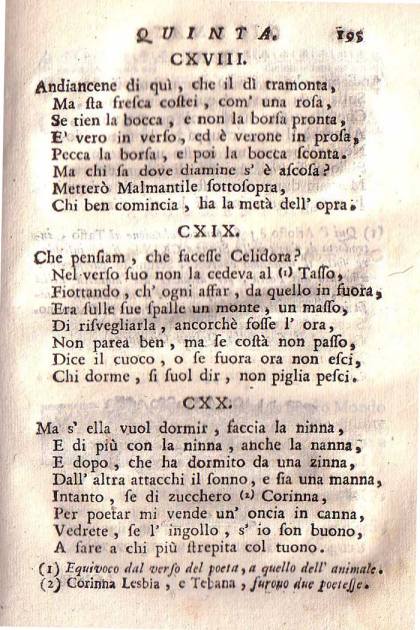 QUINTA. 195

CXVIII.

Andiancene di quì, che il dì tramonta,
Ma sta fresca costei, com' una rosa,
Se tien la bocca, e non la borsa pronta,
E' vero in verso, ed è verone in prosa,
Pecca la borsa, e poi la bocca sconta.
Ma chi sa dove diamine s' è ascosa?
Metterò Malmantile sottosopra,
Chi ben comincia, ha la metà dell' opra.

CXIX.

Che pensiam, che facesse Celidora?
Nel verso suo non la cedeva al (1) Tasso,
Fiottando, ch' ogni affar, da quello in fuora,
Era sulle sue spalle un monte, un masso,
Di risvegliarla, ancorchè fosse l' ora,
Non parea ben, ma se costà non passo,
Dice il cuoco, o se fuora ora non esci,
Chi dorme, si suol dir, non piglia pesci.

CXX.

Ma s' ella vuol dormir, faccia la ninna,
E di più con la ninna, anche la nanna,
E dopo, che ha dormito da una zinna,
Dall' altra attacchi il sonno, e sia una manna,
Intanto, se di zucchero (2) Corinna,
Per poetar mi vende un' oncia in canna,
Vedrete, se l' ingollo, s' io son buono,
A fare a chi più strepita col tuono.

(1) Equivoco dal verso del poeta, a quello dell' animale.
(2) Corinna Lesbia, e Tebana, furono due poetesse.